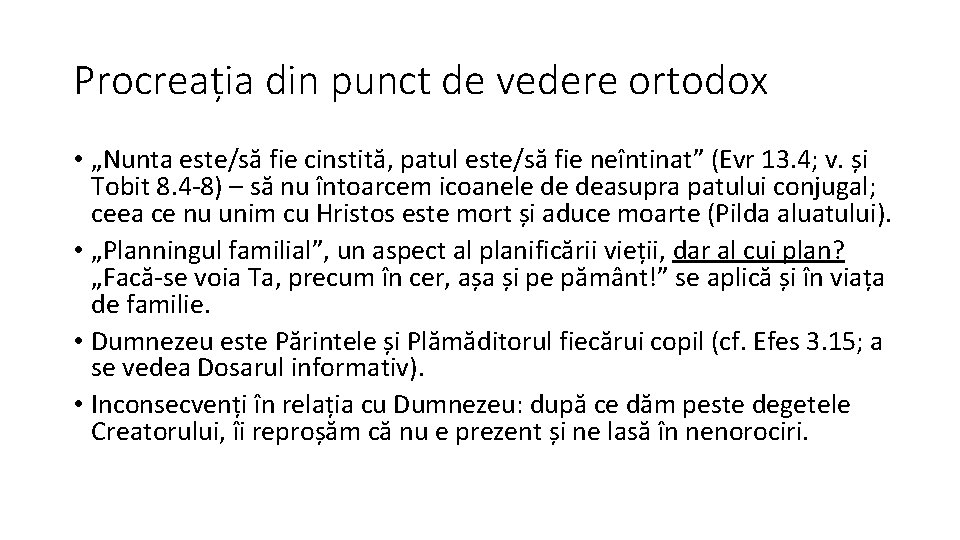 Procreația din punct de vedere ortodox

• „Nunta este/să fie cinstită, patul este/să fie neîntinat” (Evr 13.4; v. și Tobit 8.4-8) – să nu întoarcem icoanele de deasupra patului conjugal; ceea ce nu unim cu Hristos este mort și aduce moarte (Pilda aluatului).
• „Planningul familial”, un aspect al planificării vieții, dar al cui plan? „Facă-se voia Ta, precum în cer, așa și pe pământ!” se aplică și în viața de familie.
• Dumnezeu este Părintele și Plămăditorul fiecărui copil (cf. Efes 3.15; a se vedea Dosarul informativ).
• Inconsecvenți în relația cu Dumnezeu: după ce dăm peste degetele Creatorului, îi reproșăm că nu e prezent și ne lasă în nenorociri.